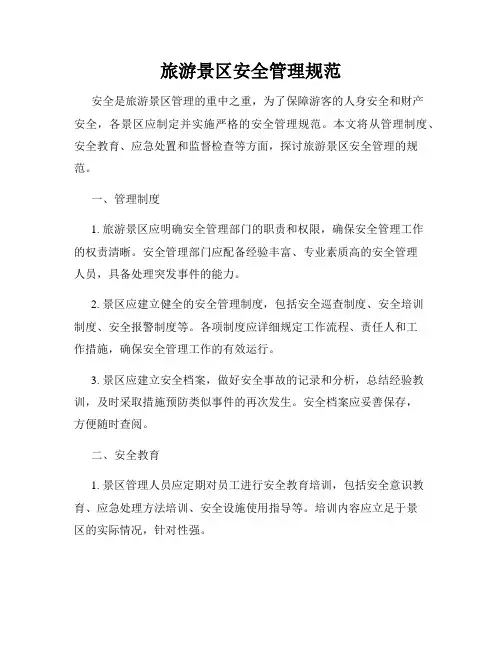 旅游景区安全管理规范

安全是旅游景区管理的重中之重，为了保障游客的人身安全和财产安全，各景区应制定并实施严格的安全管理规范。本文将从管理制度、安全教育、应急处置和监督检查等方面，探讨旅游景区安全管理的规范。

一、管理制度

1. 旅游景区应明确安全管理部门的职责和权限，确保安全管理工作的权责清晰。安全管理部门应配备经验丰富、专业素质高的安全管理人员，具备处理突发事件的能力。

2. 景区应建立健全的安全管理制度，包括安全巡查制度、安全培训制度、安全报警制度等。各项制度应详细规定工作流程、责任人和工作措施，确保安全管理工作的有效运行。

3. 景区应建立安全档案，做好安全事故的记录和分析，总结经验教训，及时采取措施预防类似事件的再次发生。安全档案应妥善保存，方便随时查阅。

二、安全教育

1. 景区管理人员应定期对员工进行安全教育培训，包括安全意识教育、应急处理方法培训、安全设施使用指导等。培训内容应立足于景区的实际情况，针对性强。